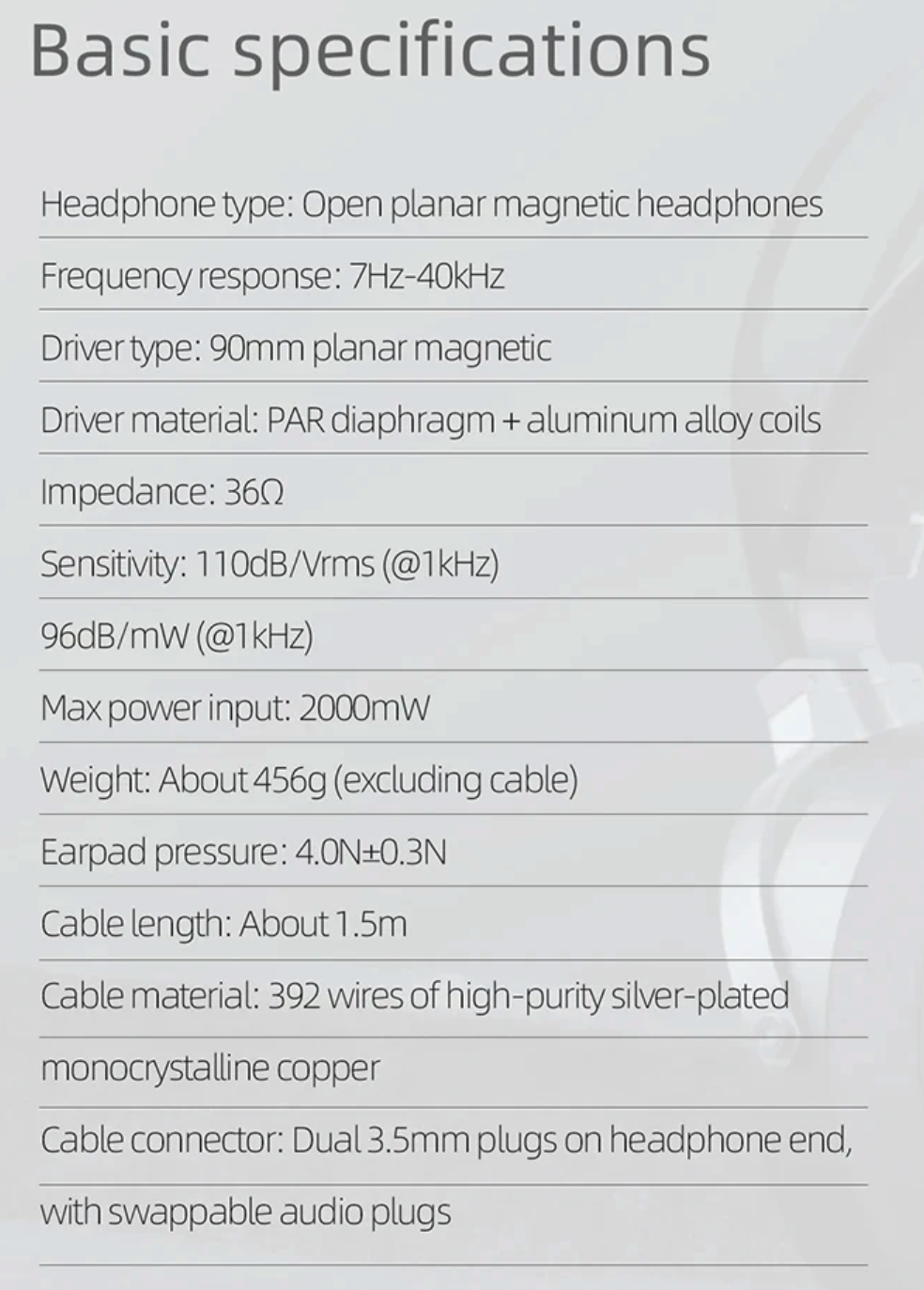 Basic specifications

Headphone type: Open planar magnetic headphones

Frequency response: 7Hz-40kHz

Driver type: 90mm planar magnetic

Driver material: PAR diaphragm + aluminum alloy coils

Impedance: 36Ω

Sensitivity: 110dB/Vrms (@1kHz)

96dB/mW (@1kHz)

Max power input: 2000mW

Weight: About 456g (excluding cable)

Earpad pressure: 4.0N±0.3N

Cable length: About 1.5m

Cable material: 392 wires of high-purity silver-plated

monocrystalline copper

Cable connector: Dual 3.5mm plugs on headphone end,

with swappable audio plugs